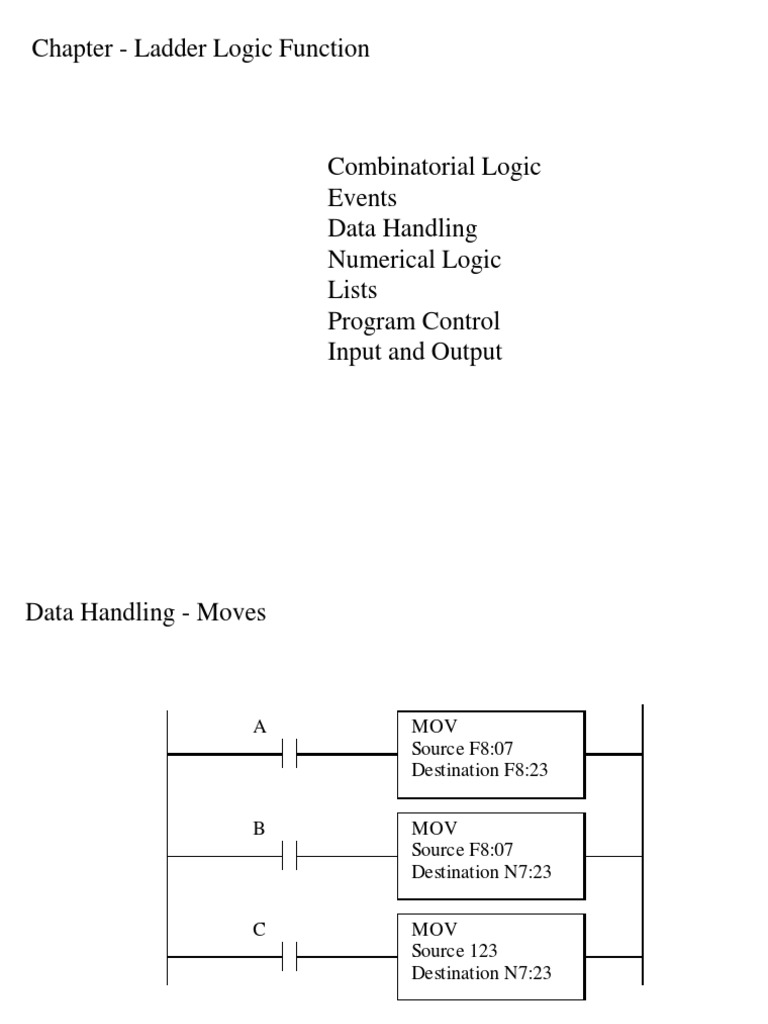 Chapter - Ladder Logic Function

Combinatorial Logic
Events
Data Handling
Numerical Logic
Lists
Program Control
Input and Output

Data Handling - Moves

A

MOV
Source F8:07
Destination F8:23

B

MOV
Source F8:07
Destination N7:23

C

MOV
Source 123
Destination N7:23